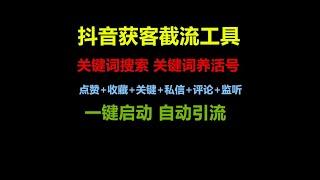 抖音获客截流工具

关键词搜索 关键词养活号

点赞+收藏+关键+私信+评论+监听

一键启动 自动引流